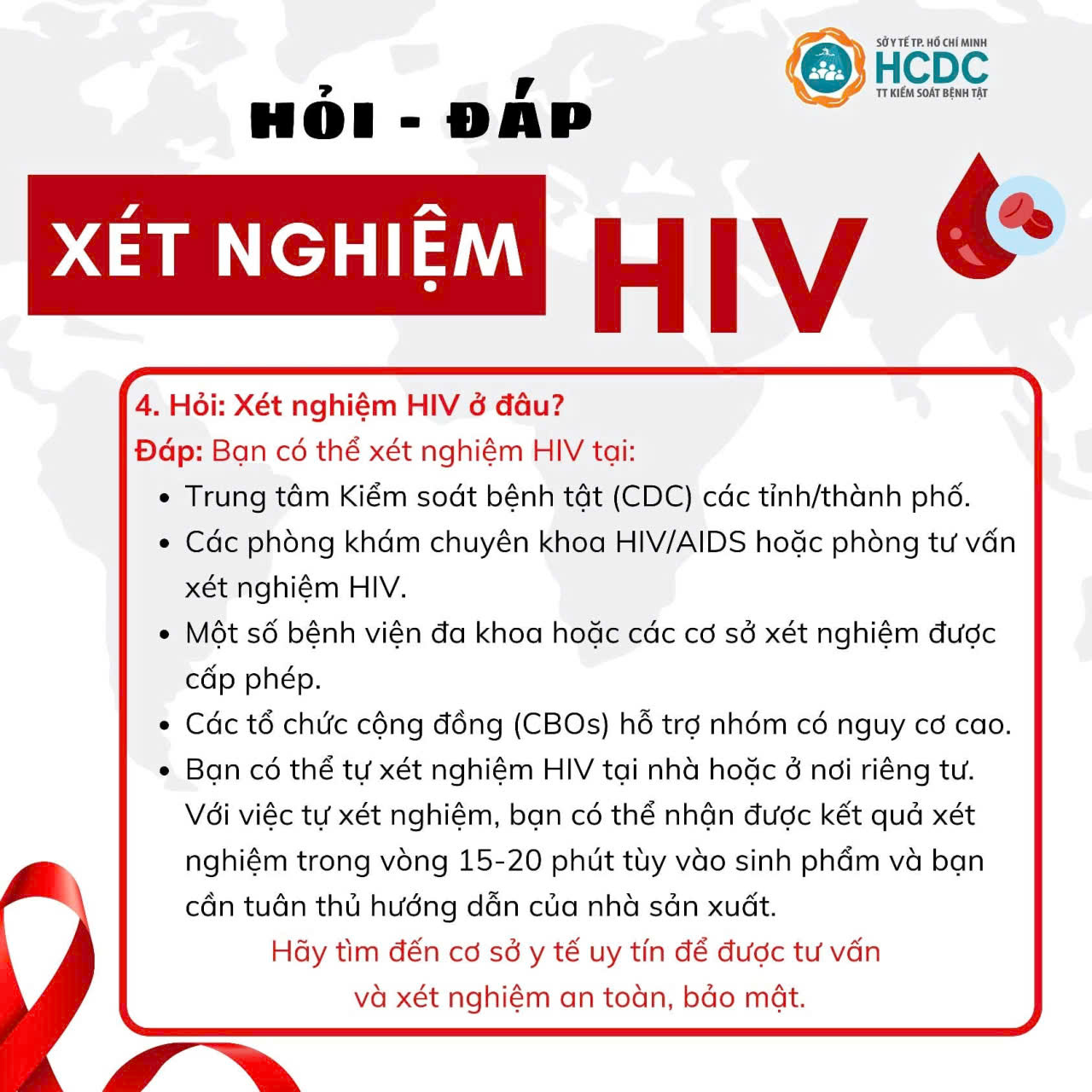 SỞ Y TẾ TP. HỒ CHÍ MINH
HCDC
TT KIỂM SOÁT BỆNH TẬT

HỎI - ĐÁP

XÉT NGHIỆM HIV

4. Hỏi: Xét nghiệm HIV ở đâu?

Đáp: Bạn có thể xét nghiệm HIV tại:
• Trung tâm Kiểm soát bệnh tật (CDC) các tỉnh/thành phố.
• Các phòng khám chuyên khoa HIV/AIDS hoặc phòng tư vấn xét nghiệm HIV.
• Một số bệnh viện đa khoa hoặc các cơ sở xét nghiệm được cấp phép.
• Các tổ chức cộng đồng (CBOs) hỗ trợ nhóm có nguy cơ cao.
• Bạn có thể tự xét nghiệm HIV tại nhà hoặc ở nơi riêng tư. Với việc tự xét nghiệm, bạn có thể nhận được kết quả xét nghiệm trong vòng 15-20 phút tùy vào sinh phẩm và bạn cần tuân thủ hướng dẫn của nhà sản xuất.

Hãy tìm đến cơ sở y tế uy tín để được tư vấn
và xét nghiệm an toàn, bảo mật.